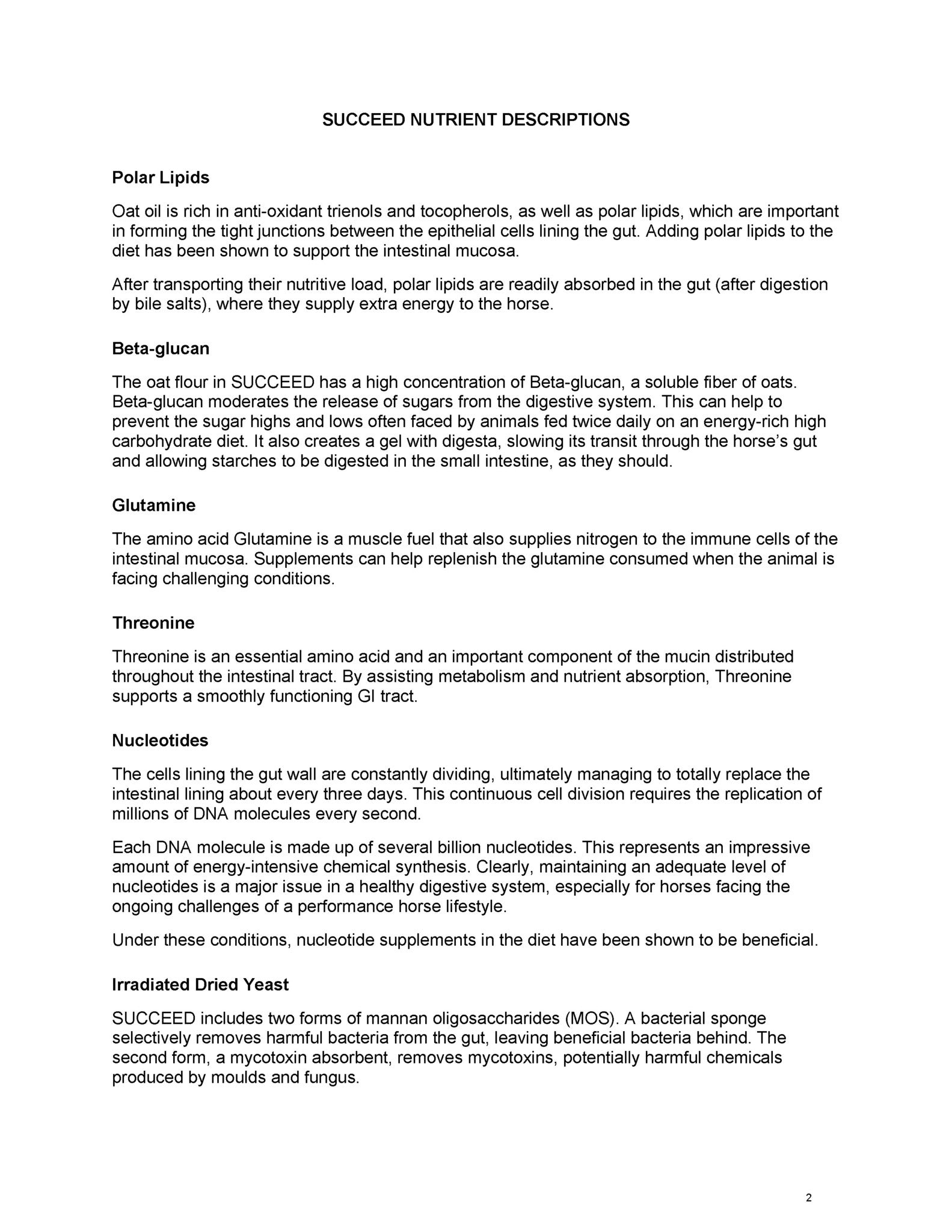 SUCCEED NUTRIENT DESCRIPTIONS

Polar Lipids

Oat oil is rich in anti-oxidant trienols and tocopherols, as well as polar lipids, which are important in forming the tight junctions between the epithelial cells lining the gut. Adding polar lipids to the diet has been shown to support the intestinal mucosa.

After transporting their nutritive load, polar lipids are readily absorbed in the gut (after digestion by bile salts), where they supply extra energy to the horse.

Beta-glucan

The oat flour in SUCCEED has a high concentration of Beta-glucan, a soluble fiber of oats. Beta-glucan moderates the release of sugars from the digestive system. This can help to prevent the sugar highs and lows often faced by animals fed twice daily on an energy-rich high carbohydrate diet. It also creates a gel with digesta, slowing its transit through the horse's gut and allowing starches to be digested in the small intestine, as they should.

Glutamine

The amino acid Glutamine is a muscle fuel that also supplies nitrogen to the immune cells of the intestinal mucosa. Supplements can help replenish the glutamine consumed when the animal is facing challenging conditions.

Threonine

Threonine is an essential amino acid and an important component of the mucin distributed throughout the intestinal tract. By assisting metabolism and nutrient absorption, Threonine supports a smoothly functioning GI tract.

Nucleotides

The cells lining the gut wall are constantly dividing, ultimately managing to totally replace the intestinal lining about every three days. This continuous cell division requires the replication of millions of DNA molecules every second.

Each DNA molecule is made up of several billion nucleotides. This represents an impressive amount of energy-intensive chemical synthesis. Clearly, maintaining an adequate level of nucleotides is a major issue in a healthy digestive system, especially for horses facing the ongoing challenges of a performance horse lifestyle.

Under these conditions, nucleotide supplements in the diet have been shown to be beneficial.

Irradiated Dried Yeast

SUCCEED includes two forms of mannan oligosaccharides (MOS). A bacterial sponge selectively removes harmful bacteria from the gut, leaving beneficial bacteria behind. The second form, a mycotoxin absorbent, removes mycotoxins, potentially harmful chemicals produced by moulds and fungus.

2